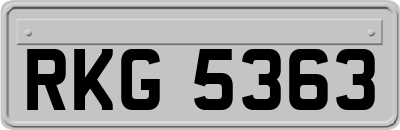 RKG 5363